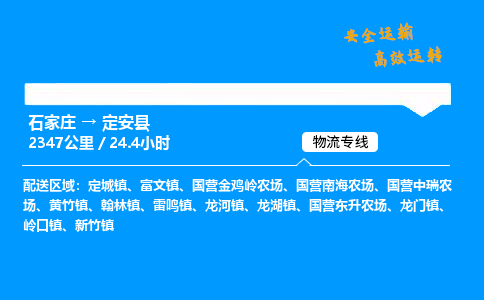 安全运输
高效运转

石家庄 → 定安县
2347公里 / 24.4小时

物流专线

配送区域：定城镇、富文镇、国营金鸡岭农场、国营南海农场、国营中瑞农场、黄竹镇、翰林镇、雷鸣镇、龙河镇、龙湖镇、国营东升农场、龙门镇、岭口镇、新竹镇